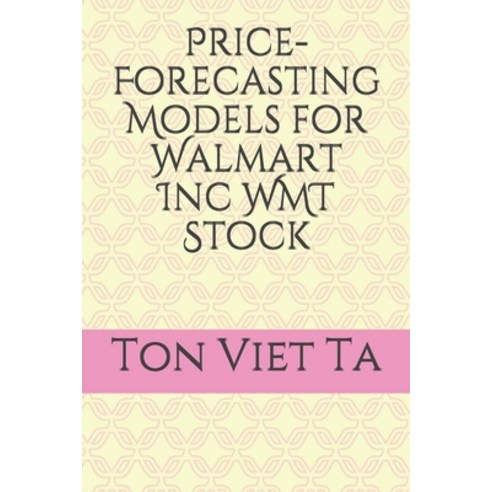 Price-Forecasting Models for Walmart Inc WMT Stock

Ton Viet Ta